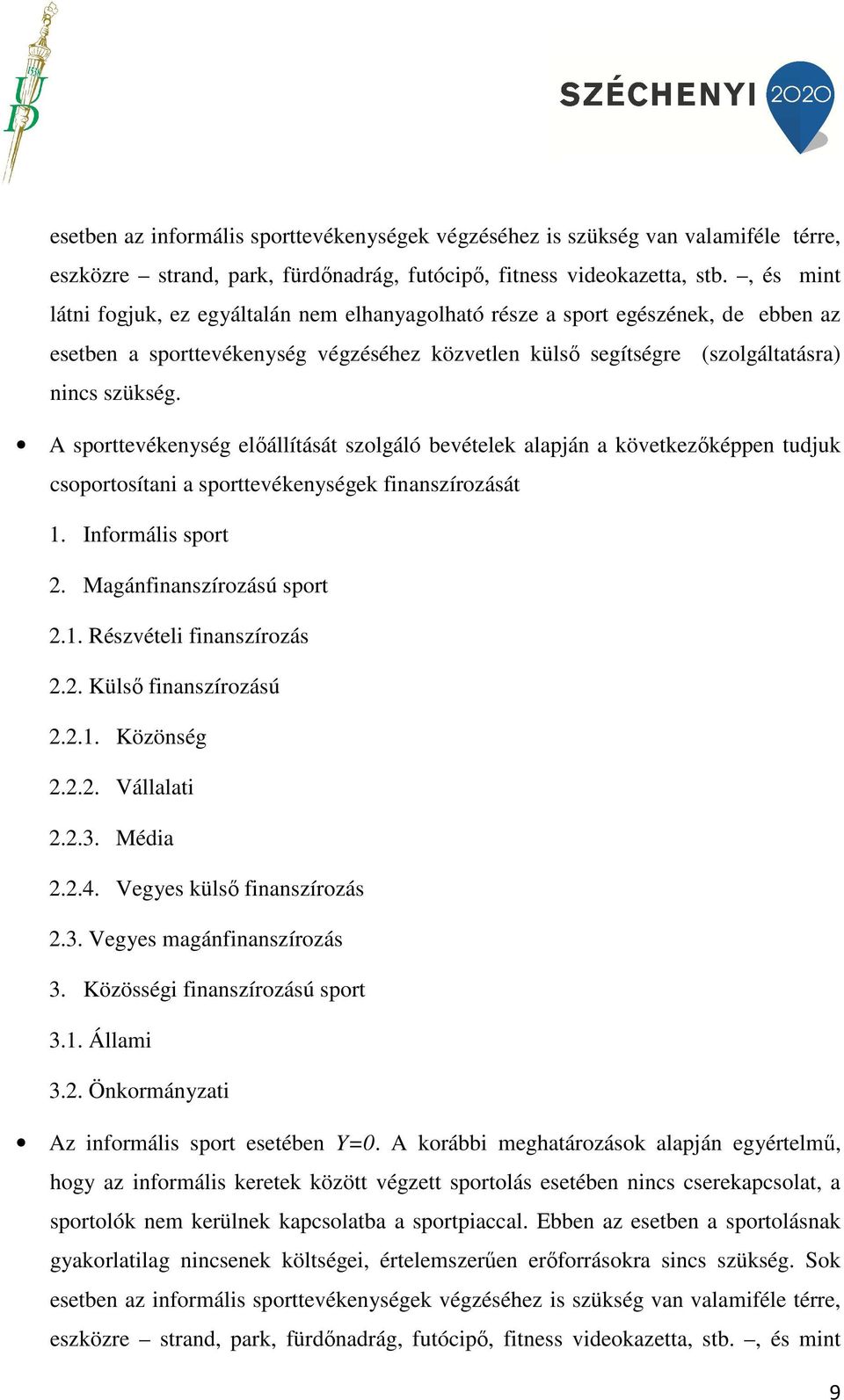 1538
UD

SZÉCHENYI 2020

esetben az informális sporttevékenységek végzéséhez is szükség van valamiféle térre, eszközre – strand, park, fürdőnadrág, futócipő, fitness videokazetta, stb. –, és mint látni fogjuk, ez egyáltalán nem elhanyagolható része a sport egészének, de ebben az esetben a sporttevékenység végzéséhez közvetlen külső segítségre (szolgáltatásra) nincs szükség.

• A sporttevékenység előállítását szolgáló bevételek alapján a következőképpen tudjuk csoportosítani a sporttevékenységek finanszírozását

1. Informális sport

2. Magánfinanszírozású sport

2.1. Részvételi finanszírozás

2.2. Külső finanszírozású

2.2.1. Közönség

2.2.2. Vállalati

2.2.3. Média

2.2.4. Vegyes külső finanszírozás

2.3. Vegyes magánfinanszírozás

3. Közösségi finanszírozású sport

3.1. Állami

3.2. Önkormányzati

• Az informális sport esetében $Y=0$. A korábbi meghatározások alapján egyértelmű, hogy az informális keretek között végzett sportolás esetében nincs cserekapcsolat, a sportolók nem kerülnek kapcsolatba a sportpiaccal. Ebben az esetben a sportolásnak gyakorlatilag nincsenek költségei, értelemszerűen erőforrásokra sincs szükség. Sok esetben az informális sporttevékenységek végzéséhez is szükség van valamiféle térre, eszközre – strand, park, fürdőnadrág, futócipő, fitness videokazetta, stb. –, és mint

9